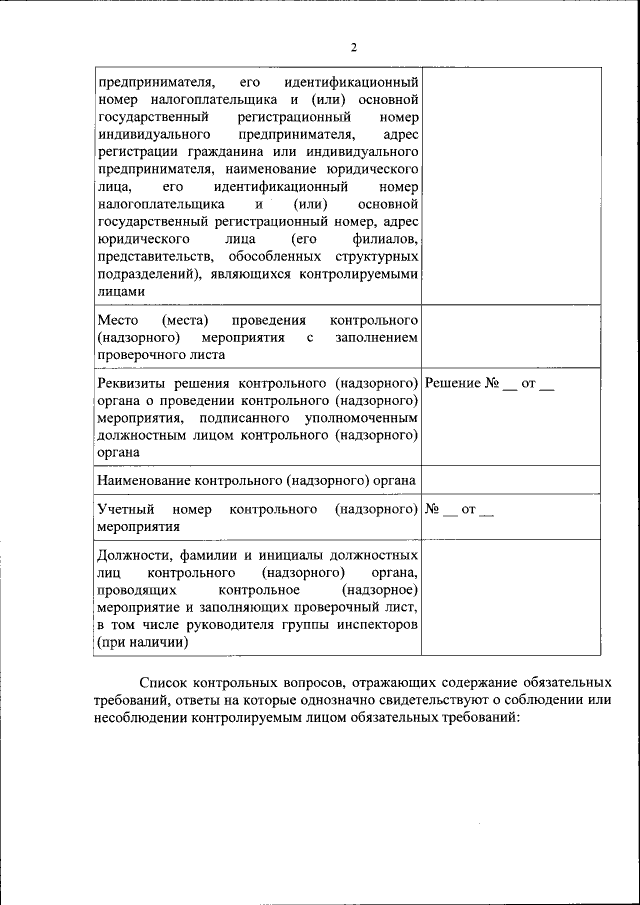 2

| | |
|---|---|
| предпринимателя, его идентификационный номер налогоплательщика и (или) основной государственный регистрационный номер индивидуального предпринимателя, адрес регистрации гражданина или индивидуального предпринимателя, наименование юридического лица, его идентификационный номер налогоплательщика и (или) основной государственный регистрационный номер, адрес юридического лица (его филиалов, представительств, обособленных структурных подразделений), являющихся контролируемыми лицами | |
| Место (места) проведения контрольного (надзорного) мероприятия с заполнением проверочного листа | |
| Реквизиты решения контрольного (надзорного) органа о проведении контрольного (надзорного) мероприятия, подписанного уполномоченным должностным лицом контрольного (надзорного) органа | Решение № __ от __ |
| Наименование контрольного (надзорного) органа | |
| Учетный номер контрольного (надзорного) мероприятия | № __ от __ |
| Должности, фамилии и инициалы должностных лиц контрольного (надзорного) органа, проводящих контрольное (надзорное) мероприятие и заполняющих проверочный лист, в том числе руководителя группы инспекторов (при наличии) | |

Список контрольных вопросов, отражающих содержание обязательных требований, ответы на которые однозначно свидетельствуют о соблюдении или несоблюдении контролируемым лицом обязательных требований: